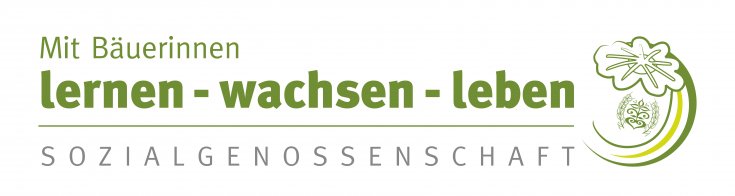 Mit Bäuerinnen
lernen - wachsen - leben
SOZIALGENOSSENSCHAFT